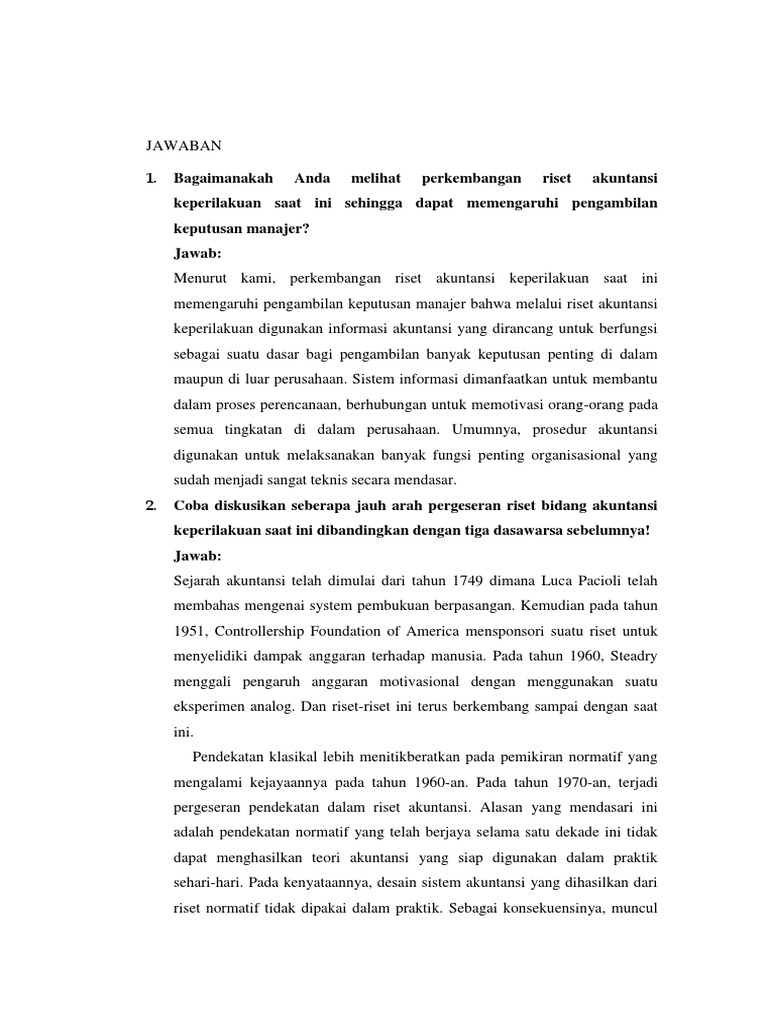 JAWABAN

1. Bagaimanakah Anda melihat perkembangan riset akuntansi keperilakuan saat ini sehingga dapat memengaruhi pengambilan keputusan manajer?

Jawab:

Menurut kami, perkembangan riset akuntansi keperilakuan saat ini memengaruhi pengambilan keputusan manajer bahwa melalui riset akuntansi keperilakuan digunakan informasi akuntansi yang dirancang untuk berfungsi sebagai suatu dasar bagi pengambilan banyak keputusan penting di dalam maupun di luar perusahaan. Sistem informasi dimanfaatkan untuk membantu dalam proses perencanaan, berhubungan untuk memotivasi orang-orang pada semua tingkatan di dalam perusahaan. Umumnya, prosedur akuntansi digunakan untuk melaksanakan banyak fungsi penting organisasional yang sudah menjadi sangat teknis secara mendasar.

2. Coba diskusikan seberapa jauh arah pergeseran riset bidang akuntansi keperilakuan saat ini dibandingkan dengan tiga dasawarsa sebelumnya!

Jawab:

Sejarah akuntansi telah dimulai dari tahun 1749 dimana Luca Pacioli telah membahas mengenai system pembukuan berpasangan. Kemudian pada tahun 1951, Controllership Foundation of America mensponsori suatu riset untuk menyelidiki dampak anggaran terhadap manusia. Pada tahun 1960, Steadry menggali pengaruh anggaran motivasional dengan menggunakan suatu eksperimen analog. Dan riset-riset ini terus berkembang sampai dengan saat ini.

Pendekatan klasikal lebih menitikberatkan pada pemikiran normatif yang mengalami kejayaannya pada tahun 1960-an. Pada tahun 1970-an, terjadi pergeseran pendekatan dalam riset akuntansi. Alasan yang mendasari ini adalah pendekatan normatif yang telah berjaya selama satu dekade ini tidak dapat menghasilkan teori akuntansi yang siap digunakan dalam praktik sehari-hari. Pada kenyataannya, desain sistem akuntansi yang dihasilkan dari riset normatif tidak dipakai dalam praktik. Sebagai konsekuensinya, muncul